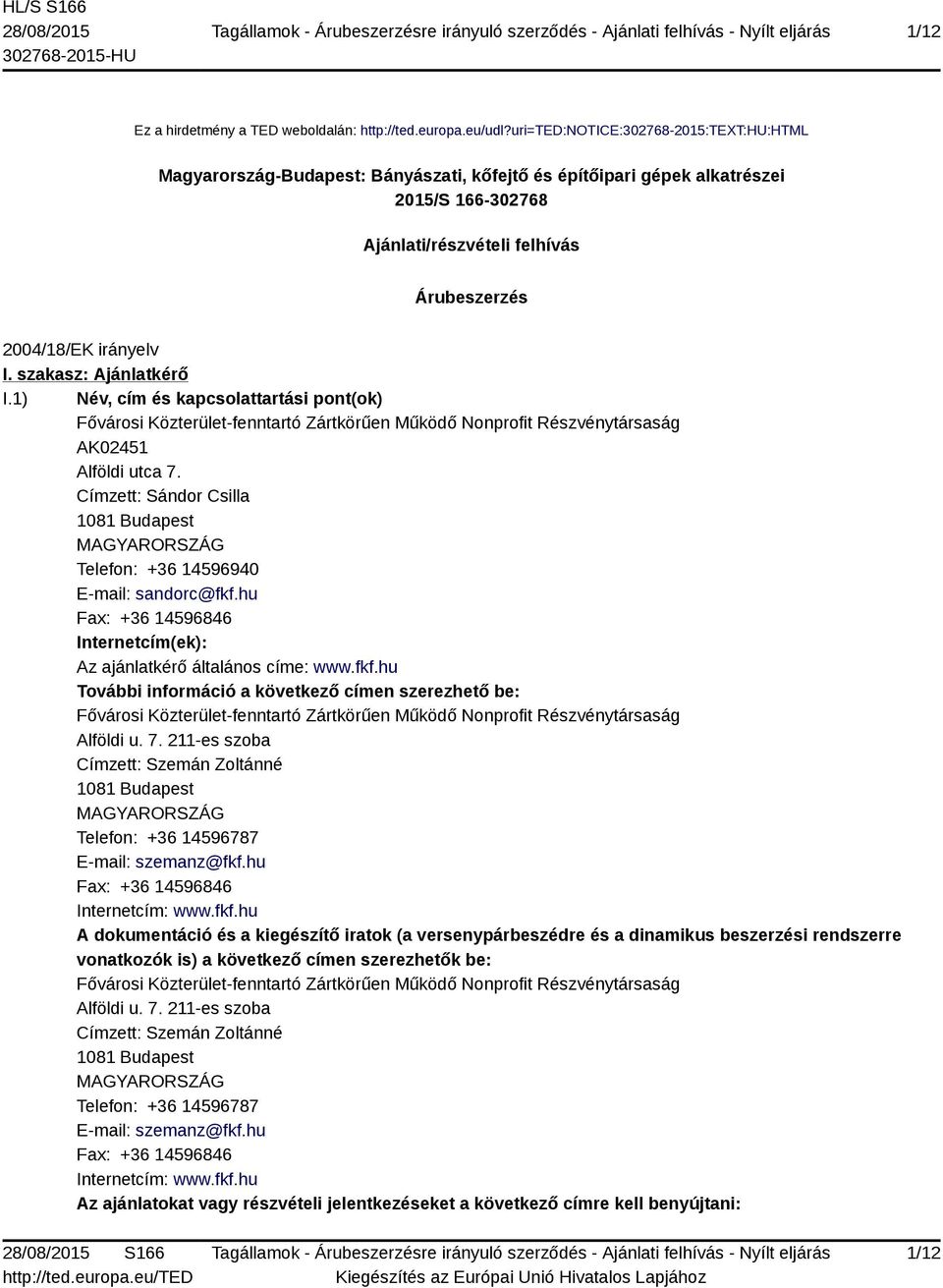 HL/S S166
28/08/2015
302768-2015-HU

Tagállamok - Árubeszerzésre irányuló szerződés - Ajánlati felhívás - Nyílt eljárás

1/12

Ez a hirdetmény a TED weboldalán: http://ted.europa.eu/udl?uri=TED:NOTICE:302768-2015:TEXT:HU:HTML

Magyarország-Budapest: Bányászati, kőfejtő és építőipari gépek alkatrészei
2015/S 166-302768

Ajánlati/részvételi felhívás

Árubeszerzés

2004/18/EK irányelv

I. szakasz: Ajánlatkérő

I.1) Név, cím és kapcsolattartási pont(ok)

Fővárosi Közterület-fenntartó Zártkörűen Működő Nonprofit Részvénytársaság
AK02451
Alföldi utca 7.
Címzett: Sándor Csilla
1081 Budapest
MAGYARORSZÁG
Telefon: +36 14596940
E-mail: sandorc@fkf.hu
Fax: +36 14596846
Internetcím(ek):
Az ajánlatkérő általános címe: www.fkf.hu
További információ a következő címen szerezhető be:
Fővárosi Közterület-fenntartó Zártkörűen Működő Nonprofit Részvénytársaság
Alföldi u. 7. 211-es szoba
Címzett: Szemán Zoltánné
1081 Budapest
MAGYARORSZÁG
Telefon: +36 14596787
E-mail: szemanz@fkf.hu
Fax: +36 14596846
Internetcím: www.fkf.hu
A dokumentáció és a kiegészítő iratok (a versenypárbeszédre és a dinamikus beszerzési rendszerre vonatkozók is) a következő címen szerezhetők be:
Fővárosi Közterület-fenntartó Zártkörűen Működő Nonprofit Részvénytársaság
Alföldi u. 7. 211-es szoba
Címzett: Szemán Zoltánné
1081 Budapest
MAGYARORSZÁG
Telefon: +36 14596787
E-mail: szemanz@fkf.hu
Fax: +36 14596846
Internetcím: www.fkf.hu
Az ajánlatokat vagy részvételi jelentkezéseket a következő címre kell benyújtani:

28/08/2015 S166
http://ted.europa.eu/TED

Tagállamok - Árubeszerzésre irányuló szerződés - Ajánlati felhívás - Nyílt eljárás
Kiegészítés az Európai Unió Hivatalos Lapjához

1/12